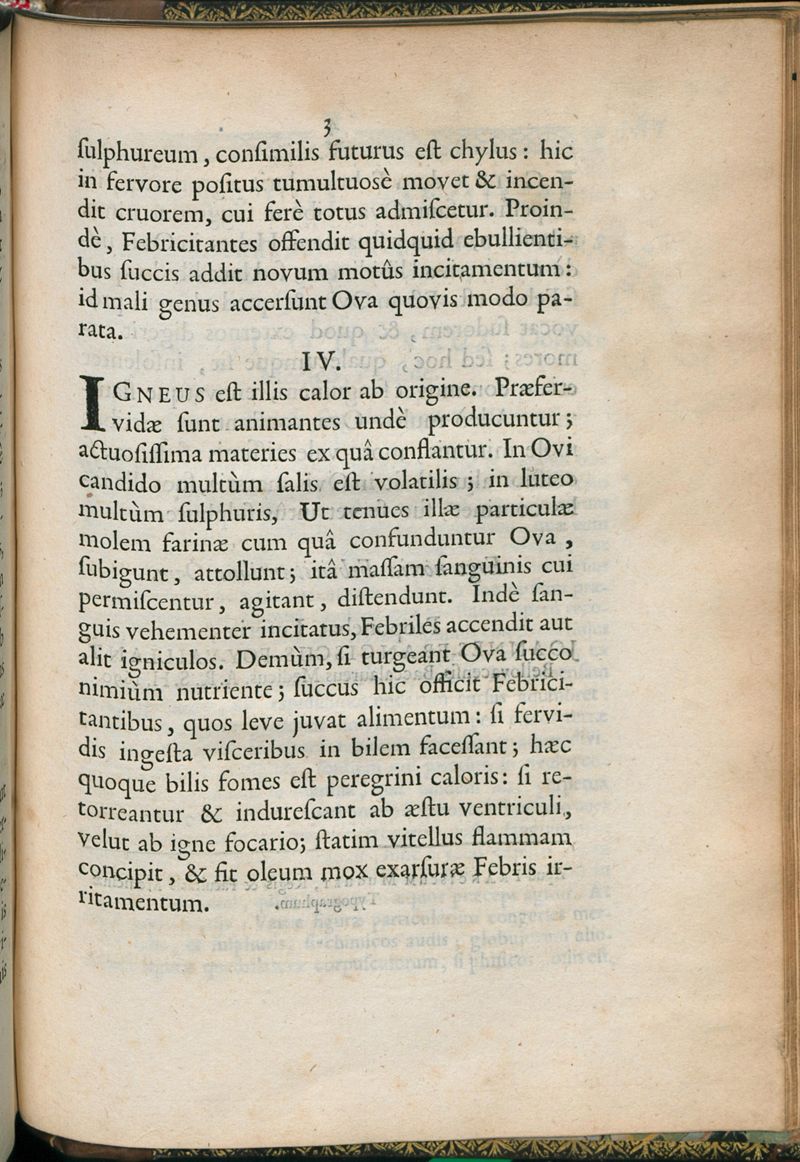 3

ſulphureum, conſimilis futurus eſt chylus: hic in fervore poſitus tumultuosè movet & incendit cruorem, cui ferè totus admiſcetur. Proindè, Febricitantes offendit quidquid ebullientibus ſuccis addit novum motûs incitamentum: id mali genus accerſunt Ova quovis modo parata.

IV.

IGNEUS eſt illis calor ab origine. Præfervidæ ſunt animantes undè producuntur; actuoſiſſima materies ex quâ conflantur. In Ovi candido multùm ſalis eſt volatilis; in luteo multùm ſulphuris, Ut tenues illæ particulæ molem farinæ cum quâ confunduntur Ova, ſubigunt, attollunt; ità maſſam ſanguinis cui permiſcentur, agitant, diſtendunt. Indè ſanguis vehementer incitatus, Febriles accendit aut alit igniculos. Demùm, ſi turgeant Ova ſucco nimiùm nutriente; ſuccus hic officit Febricitantibus, quos leve juvat alimentum: ſi fervidis ingeſta viſceribus in bilem faceſſant; hæc quoque bilis fomes eſt peregrini caloris: ſi retorreantur & indureſcant ab æſtu ventriculi, velut ab igne focario; ſtatim vitellus flammam concipit, & fit oleum mox exarſuræ Febris irritamentum.